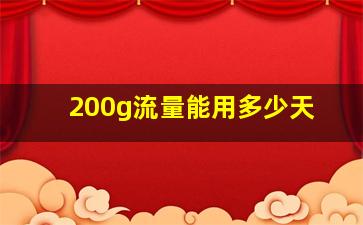 200g流量能用多少天